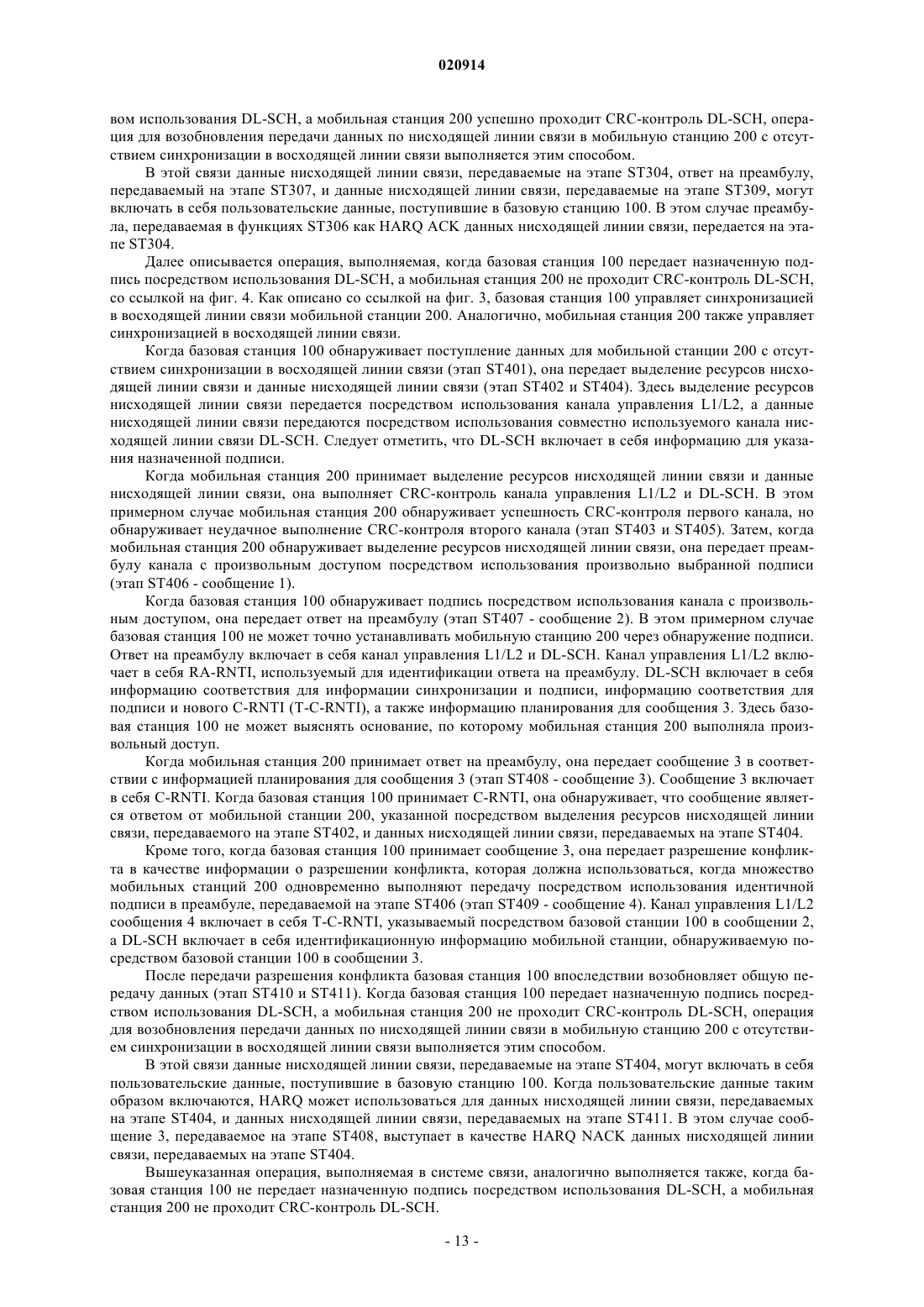 020914

вом использования DL-SCH, а мобильная станция 200 успешно проходит CRC-контроль DL-SCH, операция для возобновления передачи данных по нисходящей линии связи в мобильную станцию 200 с отсутствием синхронизации в восходящей линии связи выполняется этим способом.

В этой связи данные нисходящей линии связи, передаваемые на этапе ST304, ответ на преамбулу, передаваемый на этапе ST307, и данные нисходящей линии связи, передаваемые на этапе ST309, могут включать в себя пользовательские данные, поступившие в базовую станцию 100. В этом случае преамбула, передаваемая в функциях ST306 как HARQ ACK данных нисходящей линии связи, передается на этапе ST304.

Далее описывается операция, выполняемая, когда базовая станция 100 передает назначенную подпись посредством использования DL-SCH, а мобильная станция 200 не проходит CRC-контроль DL-SCH, со ссылкой на фиг. 4. Как описано со ссылкой на фиг. 3, базовая станция 100 управляет синхронизацией в восходящей линии связи мобильной станции 200. Аналогично, мобильная станция 200 также управляет синхронизацией в восходящей линии связи.

Когда базовая станция 100 обнаруживает поступление данных для мобильной станции 200 с отсутствием синхронизации в восходящей линии связи (этап ST401), она передает выделение ресурсов нисходящей линии связи и данные нисходящей линии связи (этап ST402 и ST404). Здесь выделение ресурсов нисходящей линии связи передается посредством использования канала управления L1/L2, а данные нисходящей линии связи передаются посредством использования совместно используемого канала нисходящей линии связи DL-SCH. Следует отметить, что DL-SCH включает в себя информацию для указания назначенной подписи.

Когда мобильная станция 200 принимает выделение ресурсов нисходящей линии связи и данные нисходящей линии связи, она выполняет CRC-контроль канала управления L1/L2 и DL-SCH. В этом примерном случае мобильная станция 200 обнаруживает успешность CRC-контроля первого канала, но обнаруживает неудачное выполнение CRC-контроля второго канала (этап ST403 и ST405). Затем, когда мобильная станция 200 обнаруживает выделение ресурсов нисходящей линии связи, она передает преамбулу канала с произвольным доступом посредством использования произвольно выбранной подписи (этап ST406 - сообщение 1).

Когда базовая станция 100 обнаруживает подпись посредством использования канала с произвольным доступом, она передает ответ на преамбулу (этап ST407 - сообщение 2). В этом примерном случае базовая станция 100 не может точно устанавливать мобильную станцию 200 через обнаружение подписи. Ответ на преамбулу включает в себя канал управления L1/L2 и DL-SCH. Канал управления L1/L2 включает в себя RA-RNTI, используемый для идентификации ответа на преамбулу. DL-SCH включает в себя информацию соответствия для информации синхронизации и подписи, информацию соответствия для подписи и нового C-RNTI (T-C-RNTI), а также информацию планирования для сообщения 3. Здесь базовая станция 100 не может выяснять основание, по которому мобильная станция 200 выполняла произвольный доступ.

Когда мобильная станция 200 принимает ответ на преамбулу, она передает сообщение 3 в соответствии с информацией планирования для сообщения 3 (этап ST408 - сообщение 3). Сообщение 3 включает в себя C-RNTI. Когда базовая станция 100 принимает C-RNTI, она обнаруживает, что сообщение является ответом от мобильной станции 200, указанной посредством выделения ресурсов нисходящей линии связи, передаваемого на этапе ST402, и данных нисходящей линии связи, передаваемых на этапе ST404.

Кроме того, когда базовая станция 100 принимает сообщение 3, она передает разрешение конфликта в качестве информации о разрешении конфликта, которая должна использоваться, когда множество мобильных станций 200 одновременно выполняют передачу посредством использования идентичной подписи в преамбуле, передаваемой на этапе ST406 (этап ST409 - сообщение 4). Канал управления L1/L2 сообщения 4 включает в себя T-C-RNTI, указываемый посредством базовой станции 100 в сообщении 2, а DL-SCH включает в себя идентификационную информацию мобильной станции, обнаруживаемую посредством базовой станции 100 в сообщении 3.

После передачи разрешения конфликта базовая станция 100 впоследствии возобновляет общую передачу данных (этап ST410 и ST411). Когда базовая станция 100 передает назначенную подпись посредством использования DL-SCH, а мобильная станция 200 не проходит CRC-контроль DL-SCH, операция для возобновления передачи данных по нисходящей линии связи в мобильную станцию 200 с отсутствием синхронизации в восходящей линии связи выполняется этим способом.

В этой связи данные нисходящей линии связи, передаваемые на этапе ST404, могут включать в себя пользовательские данные, поступившие в базовую станцию 100. Когда пользовательские данные таким образом включаются, HARQ может использоваться для данных нисходящей линии связи, передаваемых на этапе ST404, и данных нисходящей линии связи, передаваемых на этапе ST411. В этом случае сообщение 3, передаваемое на этапе ST408, выступает в качестве HARQ NACK данных нисходящей линии связи, передаваемых на этапе ST404.

Вышеуказанная операция, выполняемая в системе связи, аналогично выполняется также, когда базовая станция 100 не передает назначенную подпись посредством использования DL-SCH, а мобильная станция 200 не проходит CRC-контроль DL-SCH.

- 13 -